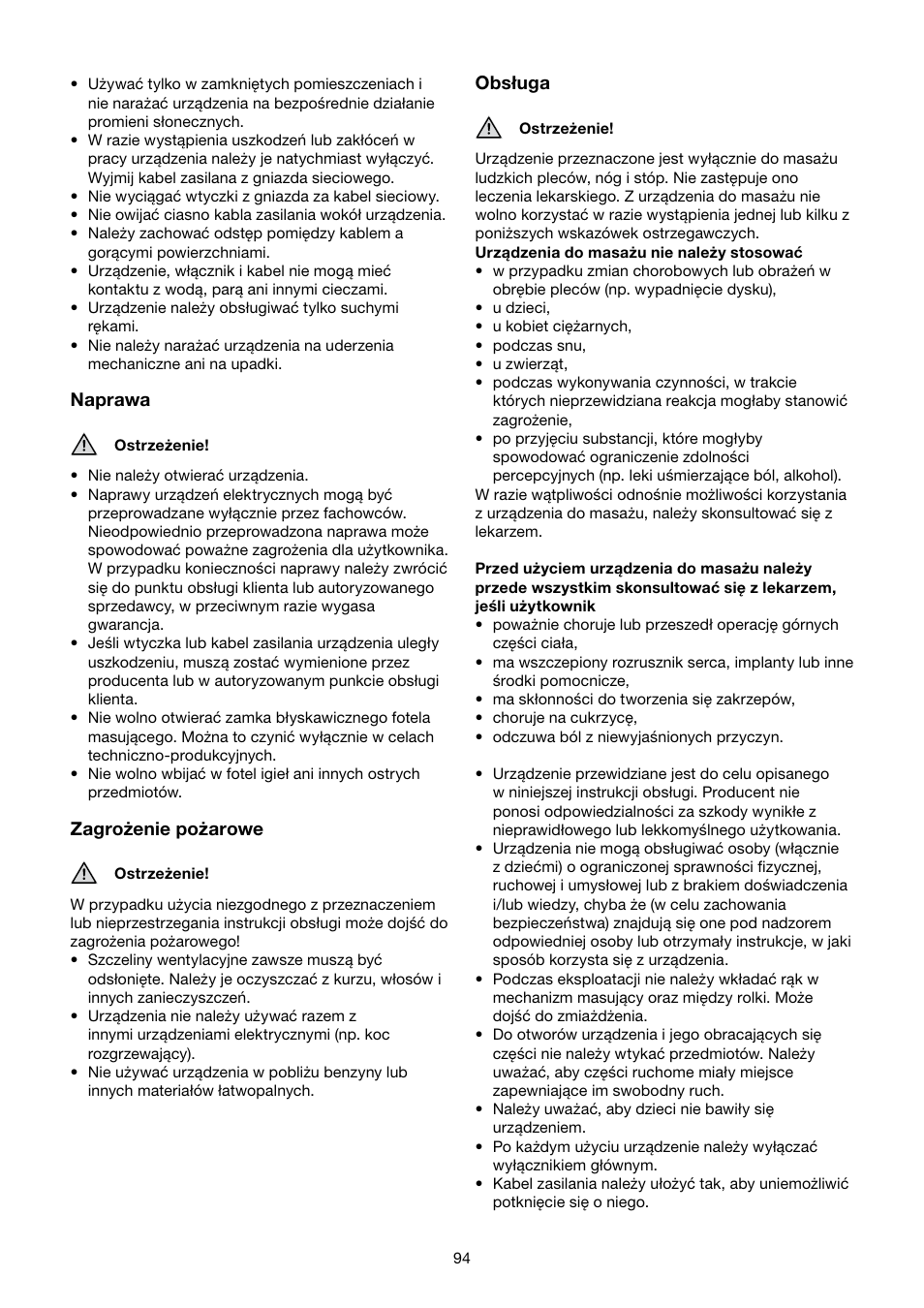 • Używać tylko w zamkniętych pomieszczeniach i nie narażać urządzenia na bezpośrednie działanie promieni słonecznych.
• W razie wystąpienia uszkodzeń lub zakłóceń w pracy urządzenia należy je natychmiast wyłączyć. Wyjmij kabel zasilana z gniazda sieciowego.
• Nie wyciągać wtyczki z gniazda za kabel sieciowy.
• Nie owijać ciasno kabla zasilania wokół urządzenia.
• Należy zachować odstęp pomiędzy kablem a gorącymi powierzchniami.
• Urządzenie, włącznik i kabel nie mogą mieć kontaktu z wodą, parą ani innymi cieczami.
• Urządzenie należy obsługiwać tylko suchymi rękami.
• Nie należy narażać urządzenia na uderzenia mechaniczne ani na upadki.

Naprawa

Ostrzeżenie!

• Nie należy otwierać urządzenia.
• Naprawy urządzeń elektrycznych mogą być przeprowadzane wyłącznie przez fachowców. Nieodpowiednio przeprowadzona naprawa może spowodować poważne zagrożenia dla użytkownika. W przypadku konieczności naprawy należy zwrócić się do punktu obsługi klienta lub autoryzowanego sprzedawcy, w przeciwnym razie wygasa gwarancja.
• Jeśli wtyczka lub kabel zasilania urządzenia uległy uszkodzeniu, muszą zostać wymienione przez producenta lub w autoryzowanym punkcie obsługi klienta.
• Nie wolno otwierać zamka błyskawicznego fotela masującego. Można to czynić wyłącznie w celach techniczno-produkcyjnych.
• Nie wolno wbijać w fotel igieł ani innych ostrych przedmiotów.

Zagrożenie pożarowe

Ostrzeżenie!

W przypadku użycia niezgodnego z przeznaczeniem lub nieprzestrzegania instrukcji obsługi może dojść do zagrożenia pożarowego!
• Szczeliny wentylacyjne zawsze muszą być odsłonięte. Należy je oczyszczać z kurzu, włosów i innych zanieczyszczeń.
• Urządzenia nie należy używać razem z innymi urządzeniami elektrycznymi (np. koc rozgrzewający).
• Nie używać urządzenia w pobliżu benzyny lub innych materiałów łatwopalnych.

Obsługa

Ostrzeżenie!

Urządzenie przeznaczone jest wyłącznie do masażu ludzkich pleców, nóg i stóp. Nie zastępuje ono leczenia lekarskiego. Z urządzenia do masażu nie wolno korzystać w razie wystąpienia jednej lub kilku z poniższych wskazówek ostrzegawczych.
Urządzenia do masażu nie należy stosować
• w przypadku zmian chorobowych lub obrażeń w obrębie pleców (np. wypadnięcie dysku),
• u dzieci,
• u kobiet ciężarnych,
• podczas snu,
• u zwierząt,
• podczas wykonywania czynności, w trakcie których nieprzewidziana reakcja mogłaby stanowić zagrożenie,
• po przyjęciu substancji, które mogłyby spowodować ograniczenie zdolności percepcyjnych (np. leki uśmierzające ból, alkohol).
W razie wątpliwości odnośnie możliwości korzystania z urządzenia do masażu, należy skonsultować się z lekarzem.

Przed użyciem urządzenia do masażu należy przede wszystkim skonsultować się z lekarzem, jeśli użytkownik
• poważnie choruje lub przeszedł operację górnych części ciała,
• ma wszczepiony rozrusznik serca, implanty lub inne środki pomocnicze,
• ma skłonności do tworzenia się zakrzepów,
• choruje na cukrzycę,
• odczuwa ból z niewyjaśnionych przyczyn.

• Urządzenie przewidziane jest do celu opisanego w niniejszej instrukcji obsługi. Producent nie ponosi odpowiedzialności za szkody wynikłe z nieprawidłowego lub lekkomyślnego użytkowania.
• Urządzenia nie mogą obsługiwać osoby (włącznie z dziećmi) o ograniczonej sprawności fizycznej, ruchowej i umysłowej lub z brakiem doświadczenia i/lub wiedzy, chyba że (w celu zachowania bezpieczeństwa) znajdują się one pod nadzorem odpowiedniej osoby lub otrzymały instrukcje, w jaki sposób korzysta się z urządzenia.
• Podczas eksploatacji nie należy wkładać rąk w mechanizm masujący oraz między rolki. Może dojść do zmiażdżenia.
• Do otworów urządzenia i jego obracających się części nie należy wtykać przedmiotów. Należy uważać, aby części ruchome miały miejsce zapewniające im swobodny ruch.
• Należy uważać, aby dzieci nie bawiły się urządzeniem.
• Po każdym użyciu urządzenie należy wyłączać wyłącznikiem głównym.
• Kabel zasilania należy ułożyć tak, aby uniemożliwić potknięcie się o niego.

94